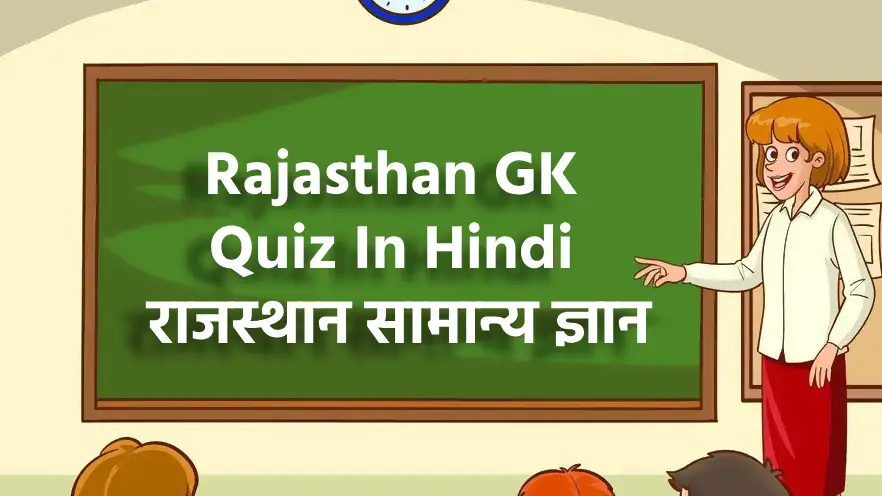 Rajasthan GK
Quiz In Hindi
राजस्थान सामान्य ज्ञान